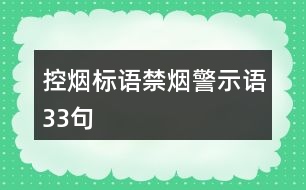 控烟标语禁烟警示语33句